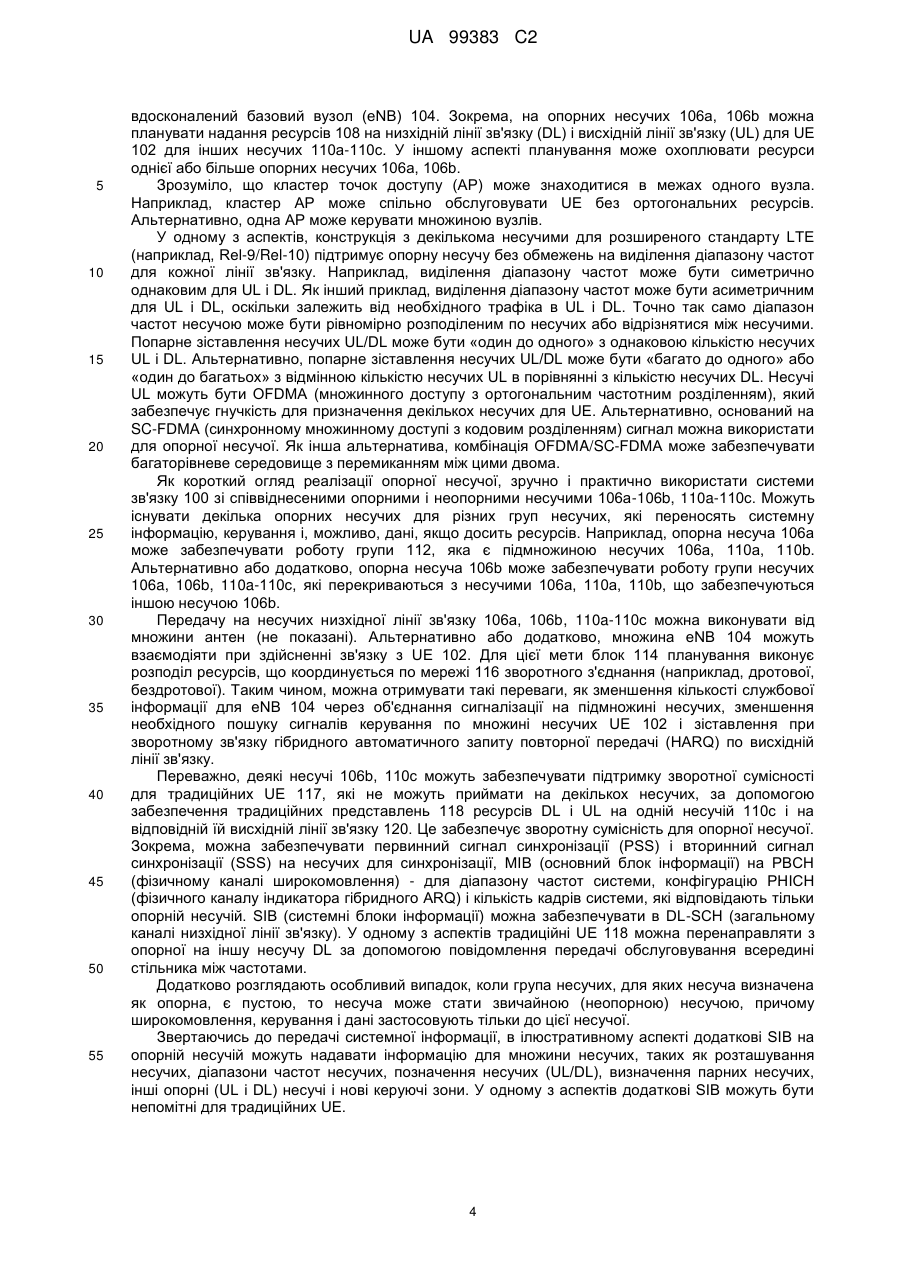 UA 99383 C2

вдосконалений базовий вузол (eNB) 104. Зокрема, на опорних несучих 106a, 106b можна планувати надання ресурсів 108 на низхідній лінії зв'язку (DL) і висхідній лінії зв'язку (UL) для UE 102 для інших несучих 110a-110c. У іншому аспекті планування може охоплювати ресурси однієї або більше опорних несучих 106a, 106b.

5 Зрозуміло, що кластер точок доступу (AP) може знаходитися в межах одного вузла. Наприклад, кластер AP може спільно обслуговувати UE без ортогональних ресурсів. Альтернативно, одна AP може керувати множиною вузлів.

У одному з аспектів, конструкція з декількома несучими для розширеного стандарту LTE (наприклад, Rel-9/Rel-10) підтримує опорну несучу без обмежень на виділення діапазону частот

10 для кожної лінії зв'язку. Наприклад, виділення діапазону частот може бути симетрично однаковим для UL і DL. Як інший приклад, виділення діапазону частот може бути асиметричним для UL і DL, оскільки залежить від необхідного трафіка в UL і DL. Точно так само діапазон частот несучою може бути рівномірно розподіленим по несучих або відрізнятися між несучими. Попарне зіставлення несучих UL/DL може бути «один до одного» з однаковою кількістю несучих

15 UL і DL. Альтернативно, попарне зіставлення несучих UL/DL може бути «багато до одного» або «один до багатьох» з відмінною кількістю несучих UL в порівнянні з кількістю несучих DL. Несучі UL можуть бути OFDMA (множинного доступу з ортогональним частотним розділенням), який забезпечує гнучкість для призначення декількох несучих для UE. Альтернативно, оснований на SC-FDMA (синхронному множинному доступі з кодовим розділенням) сигнал можна використати

20 для опорної несучої. Як інша альтернатива, комбінація OFDMA/SC-FDMA може забезпечувати багаторівневе середовище з перемиканням між цими двома.

Як короткий огляд реалізації опорної несучої, зручно і практично використати системи зв'язку 100 зі співвіднесеними опорними і неопорними несучими 106a-106b, 110a-110c. Можуть існувати декілька опорних несучих для різних груп несучих, які переносять системну

25 інформацію, керування і, можливо, дані, якщо досить ресурсів. Наприклад, опорна несуча 106a може забезпечувати роботу групи 112, яка є підмножиною несучих 106a, 110a, 110b. Альтернативно або додатково, опорна несуча 106b може забезпечувати роботу групи несучих 106a, 106b, 110a-110c, які перекриваються з несучими 106a, 110a, 110b, що забезпечуються іншою несучою 106b.

30 Передачу на несучих низхідної лінії зв'язку 106a, 106b, 110a-110c можна виконувати від множини антен (не показані). Альтернативно або додатково, множина eNB 104 можуть взаємодіяти при здійсненні зв'язку з UE 102. Для цієї мети блок 114 планування виконує розподіл ресурсів, що координується по мережі 116 зворотного з'єднання (наприклад, дротової, бездротової). Таким чином, можна отримувати такі переваги, як зменшення кількості службової

35 інформації для eNB 104 через об'єднання сигналізації на підмножині несучих, зменшення необхідного пошуку сигналів керування по множині несучих UE 102 і зіставлення при зворотному зв'язку гібридного автоматичного запиту повторної передачі (HARQ) по висхідній лінії зв'язку.

Переважно, деякі несучі 106b, 110c можуть забезпечувати підтримку зворотної сумісності

40 для традиційних UE 117, які не можуть приймати на декількох несучих, за допомогою забезпечення традиційних представлень 118 ресурсів DL і UL на одній несучій 110c і на відповідній їй висхідній лінії зв'язку 120. Це забезпечує зворотну сумісність для опорної несучої. Зокрема, можна забезпечувати первинний сигнал синхронізації (PSS) і вторинний сигнал синхронізації (SSS) на несучих для синхронізації, MIB (основний блок інформації) на PBCH

45 (фізичному каналі широкомовлення) - для діапазону частот системи, конфігурацію PHICH (фізичного каналу індикатора гібридного ARQ) і кількість кадрів системи, які відповідають тільки опорній несучій. SIB (системні блоки інформації) можна забезпечувати в DL-SCH (загальному каналі низхідної лінії зв'язку). У одному з аспектів традиційні UE 118 можна перенаправляти з опорної на іншу несучу DL за допомогою повідомлення передачі обслуговування всередині

50 стільника між частотами.

Додатково розглядають особливий випадок, коли група несучих, для яких несуча визначена як опорна, є пустою, то несуча може стати звичайною (неопорною) несучою, причому широкомовлення, керування і дані застосовують тільки до цієї несучої.

Звертаючись до передачі системної інформації, в ілюстративному аспекті додаткові SIB на

55 опорній несучій можуть надавати інформацію для множини несучих, таких як розташування несучих, діапазони частот несучих, позначення несучих (UL/DL), визначення парних несучих, інші опорні (UL і DL) несучі і нові керуючі зони. У одному з аспектів додаткові SIB можуть бути непомітні для традиційних UE.

4